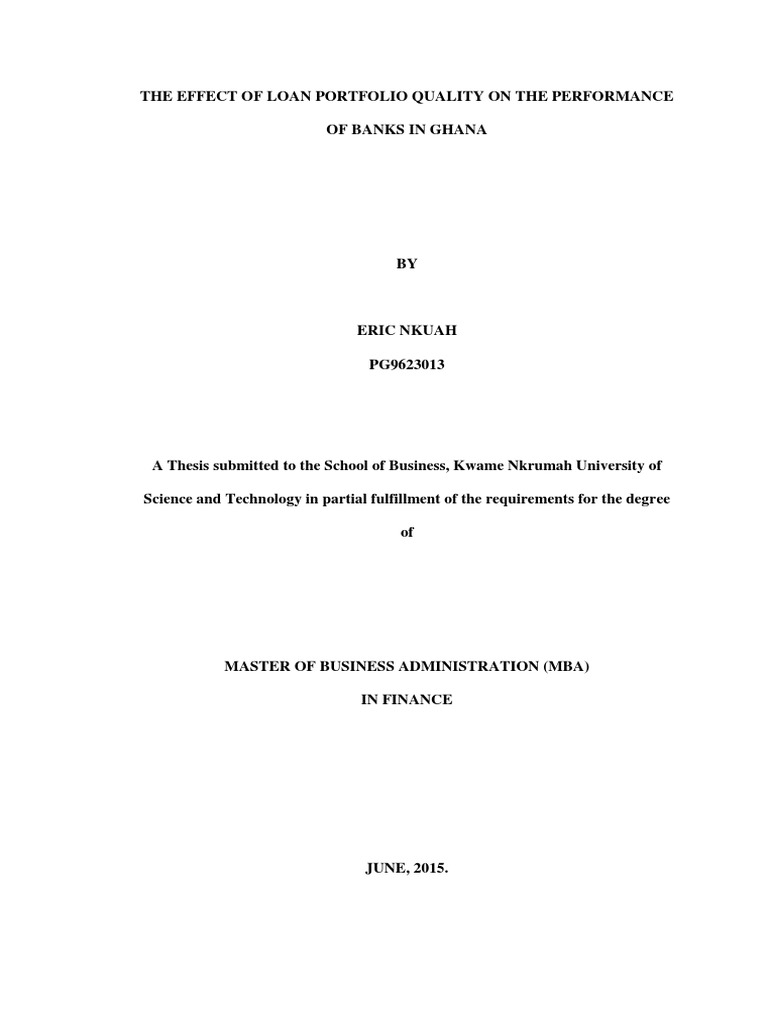 THE EFFECT OF LOAN PORTFOLIO QUALITY ON THE PERFORMANCE OF BANKS IN GHANA

BY

ERIC NKUAH

PG9623013

A Thesis submitted to the School of Business, Kwame Nkrumah University of Science and Technology in partial fulfillment of the requirements for the degree of

MASTER OF BUSINESS ADMINISTRATION (MBA)

IN FINANCE

JUNE, 2015.